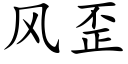 风歪